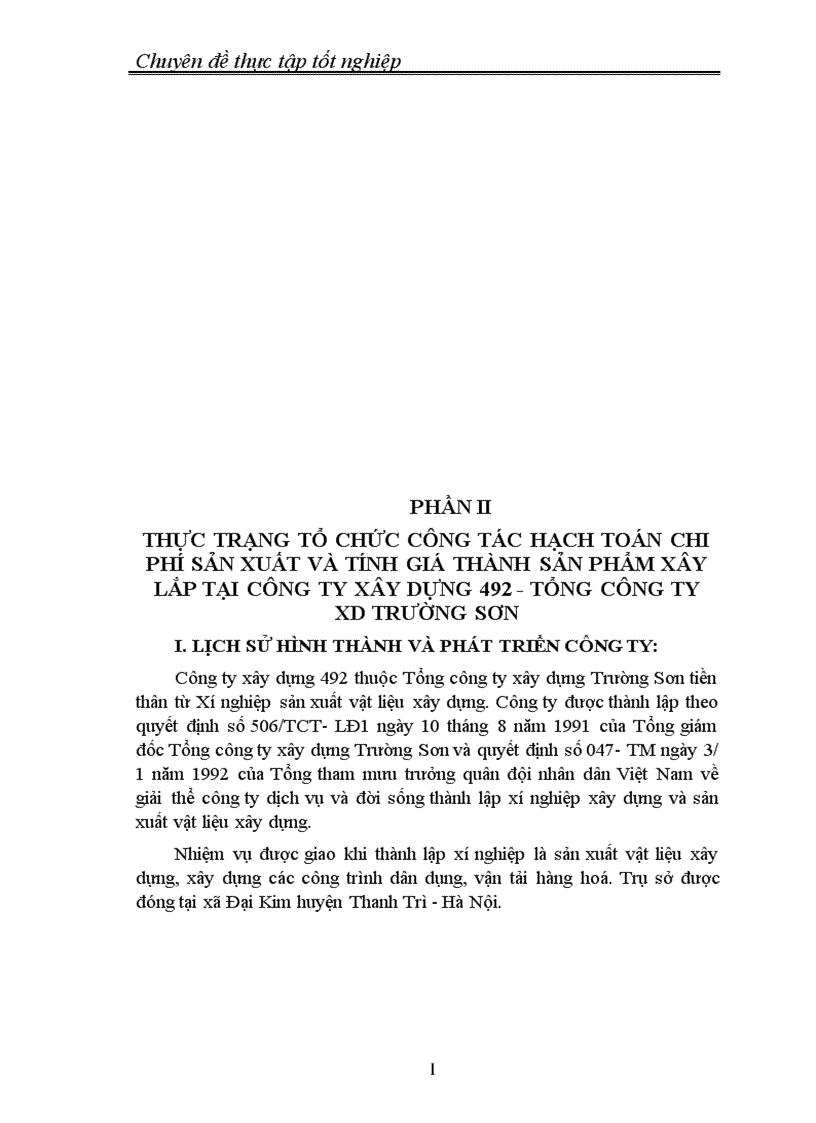 Chuyên đề thực tập tốt nghiệp

PHẦN II

THỰC TRẠNG TỔ CHỨC CÔNG TÁC HẠCH TOÁN CHI PHÍ SẢN XUẤT VÀ TÍNH GIÁ THÀNH SẢN PHẨM XÂY LẮP TẠI CÔNG TY XÂY DỰNG 492 - TỔNG CÔNG TY XD TRƯỜNG SƠN

I. LỊCH SỬ HÌNH THÀNH VÀ PHÁT TRIỂN CÔNG TY:

Công ty xây dựng 492 thuộc Tổng công ty xây dựng Trường Sơn tiền thân từ Xí nghiệp sản xuất vật liệu xây dựng. Công ty được thành lập theo quyết định số 506/TCT- LĐ1 ngày 10 tháng 8 năm 1991 của Tổng giám đốc Tổng công ty xây dựng Trường Sơn và quyết định số 047- TM ngày 3/ 1 năm 1992 của Tổng tham mưu trưởng quân đội nhân dân Việt Nam về giải thể công ty dịch vụ và đời sống thành lập xí nghiệp xây dựng và sản xuất vật liệu xây dựng.

Nhiệm vụ được giao khi thành lập xí nghiệp là sản xuất vật liệu xây dựng, xây dựng các công trình dân dụng, vận tải hàng hoá. Trụ sở được đóng tại xã Đại Kim huyện Thanh Trì - Hà Nội.

1